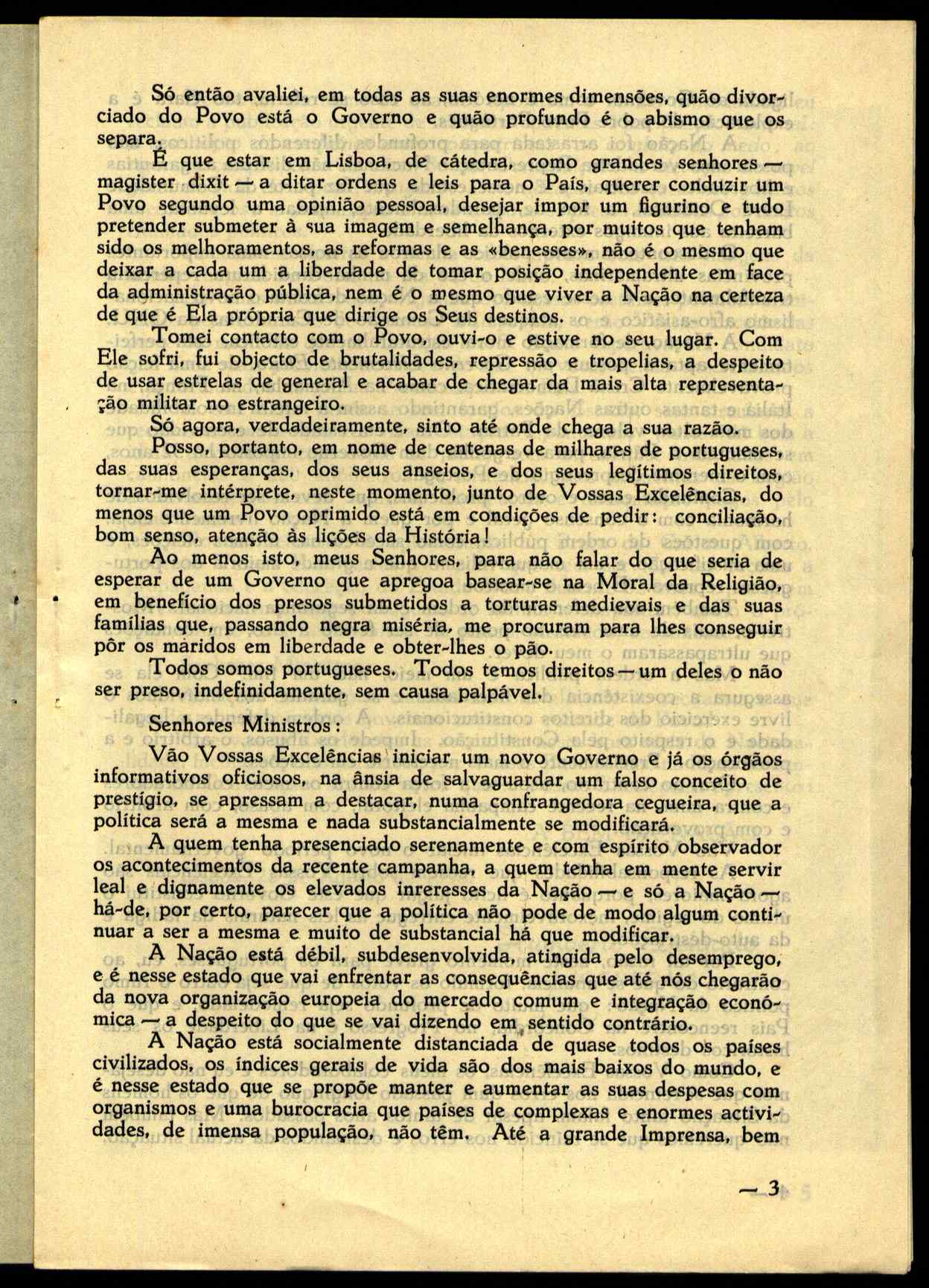 Só então avaliei, em todas as suas enormes dimensões, quão divorciado do Povo está o Governo e quão profundo é o abismo que os separa.

É que estar em Lisboa, de cátedra, como grandes senhores — magister dixit — a ditar ordens e leis para o País, querer conduzir um Povo segundo uma opinião pessoal, desejar impor um figurino e tudo pretender submeter à sua imagem e semelhança, por muitos que tenham sido os melhoramentos, as reformas e as «benesses», não é o mesmo que deixar a cada um a liberdade de tomar posição independente em face da administração pública, nem é o mesmo que viver a Nação na certeza de que é Ela própria que dirige os Seus destinos.

Tomei contacto com o Povo, ouvi-o e estive no seu lugar. Com Ele sofri, fui objecto de brutalidades, repressão e tropelias, a despeito de usar estrelas de general e acabar de chegar da mais alta representação militar no estrangeiro.

Só agora, verdadeiramente, sinto até onde chega a sua razão.

Posso, portanto, em nome de centenas de milhares de portugueses, das suas esperanças, dos seus anseios, e dos seus legítimos direitos, tornar-me intérprete, neste momento, junto de Vossas Excelências, do menos que um Povo oprimido está em condições de pedir: conciliação, bom senso, atenção às lições da História!

Ao menos isto, meus Senhores, para não falar do que seria de esperar de um Governo que apregoa basear-se na Moral da Religião, em benefício dos presos submetidos a torturas medievais e das suas famílias que, passando negra miséria, me procuram para lhes conseguir pôr os maridos em liberdade e obter-lhes o pão.

Todos somos portugueses. Todos temos direitos — um deles o não ser preso, indefinidamente, sem causa palpável.

Senhores Ministros:

Vão Vossas Excelências iniciar um novo Governo e já os órgãos informativos oficiosos, na ânsia de salvaguardar um falso conceito de prestígio, se apressam a destacar, numa confrangedora cegueira, que a política será a mesma e nada substancialmente se modificará.

A quem tenha presenciado serenamente e com espírito observador os acontecimentos da recente campanha, a quem tenha em mente servir leal e dignamente os elevados inreresses da Nação — e só a Nação — há-de, por certo, parecer que a política não pode de modo algum continuar a ser a mesma e muito de substancial há que modificar.

A Nação está débil, subdesenvolvida, atingida pelo desemprego, e é nesse estado que vai enfrentar as consequências que até nós chegarão da nova organização europeia do mercado comum e integração económica — a despeito do que se vai dizendo em sentido contrário.

A Nação está socialmente distanciada de quase todos os países civilizados, os índices gerais de vida são dos mais baixos do mundo, e é nesse estado que se propõe manter e aumentar as suas despesas com organismos e uma burocracia que países de complexas e enormes actividades, de imensa população, não têm. Até a grande Imprensa, bem

— 3